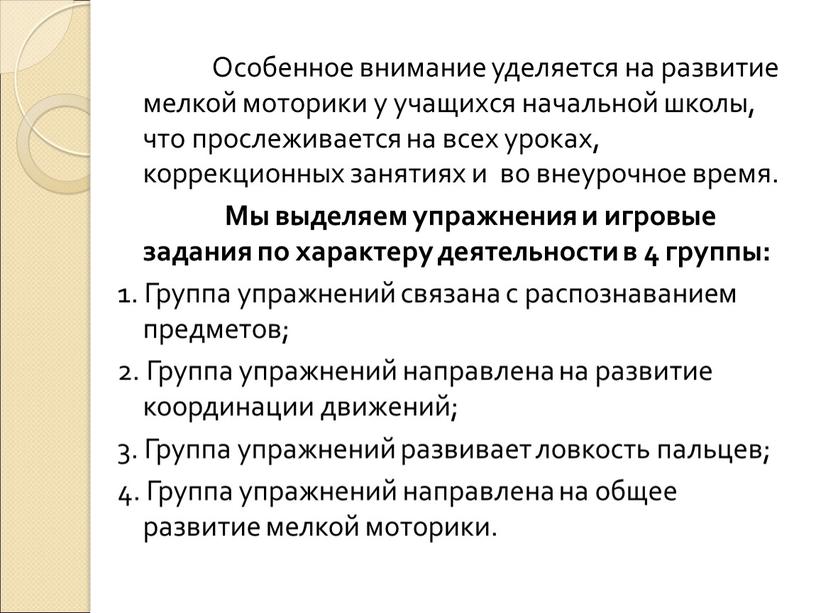 Особенное внимание уделяется на развитие мелкой моторики у учащихся начальной школы, что прослеживается на всех уроках, коррекционных занятиях и во внеурочное время.

Мы выделяем упражнения и игровые задания по характеру деятельности в 4 группы:

1. Группа упражнений связана с распознаванием предметов;

2. Группа упражнений направлена на развитие координации движений;

3. Группа упражнений развивает ловкость пальцев;

4. Группа упражнений направлена на общее развитие мелкой моторики.